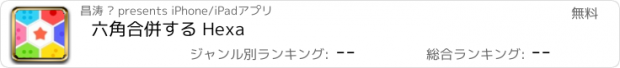 昌涛 ? presents iPhone/iPadアプリ

無料

六角合併する Hexa

ジャンル別ランキング: --

総合ランキング: --